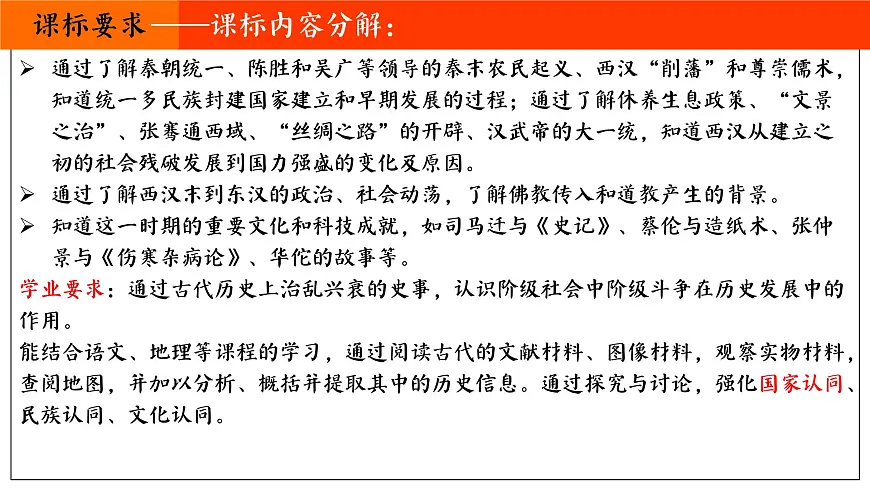 课标要求——课标内容分解：

➢ 通过了解秦朝统一、陈胜和吴广等领导的秦末农民起义、西汉“削藩”和尊崇儒术，知道统一多民族封建国家建立和早期发展的过程；通过了解休养生息政策、“文景之治”、张骞通西域、“丝绸之路”的开辟、汉武帝的大一统，知道西汉从建立之初的社会残破发展到国力强盛的变化及原因。

➢ 通过了解西汉末到东汉的政治、社会动荡，了解佛教传入和道教产生的背景。

➢ 知道这一时期的重要文化和科技成就，如司马迁与《史记》、蔡伦与造纸术、张仲景与《伤寒杂病论》、华佗的故事等。

学业要求：通过古代历史上治乱兴衰的史事，认识阶级社会中阶级斗争在历史发展中的作用。

能结合语文、地理等课程的学习，通过阅读古代的文献材料、图像材料，观察实物材料，查阅地图，并加以分析、概括并提取其中的历史信息。通过探究与讨论，强化国家认同、民族认同、文化认同。